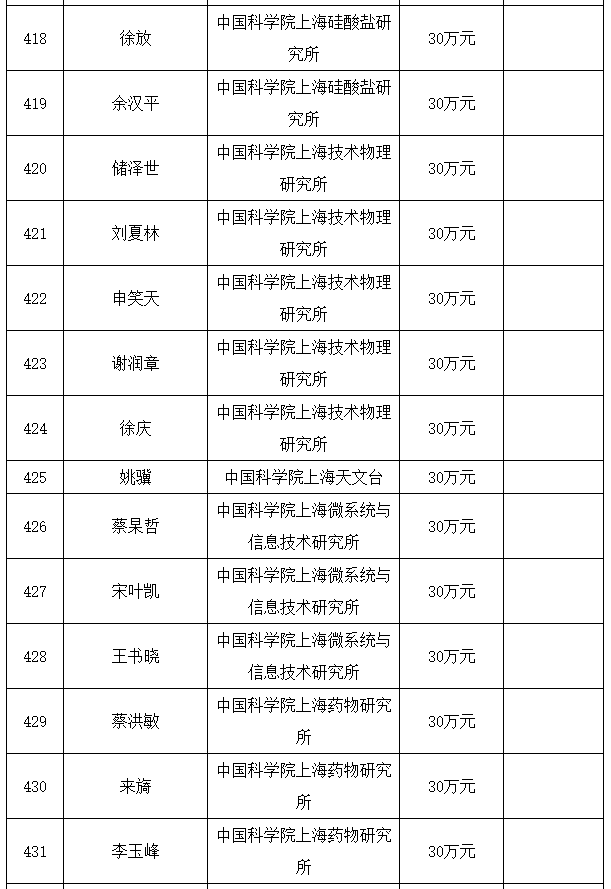 | 418 | 徐放 | 中国科学院上海硅酸盐研究所 | 30万元 | |
|---|---|---|---|---|
| 419 | 余汉平 | 中国科学院上海硅酸盐研究所 | 30万元 | |
| 420 | 储泽世 | 中国科学院上海技术物理研究所 | 30万元 | |
| 421 | 刘夏林 | 中国科学院上海技术物理研究所 | 30万元 | |
| 422 | 申笑天 | 中国科学院上海技术物理研究所 | 30万元 | |
| 423 | 谢润章 | 中国科学院上海技术物理研究所 | 30万元 | |
| 424 | 徐庆 | 中国科学院上海技术物理研究所 | 30万元 | |
| 425 | 姚骥 | 中国科学院上海天文台 | 30万元 | |
| 426 | 蔡杲哲 | 中国科学院上海微系统与信息技术研究所 | 30万元 | |
| 427 | 宋叶凯 | 中国科学院上海微系统与信息技术研究所 | 30万元 | |
| 428 | 王书晓 | 中国科学院上海微系统与信息技术研究所 | 30万元 | |
| 429 | 蔡洪敏 | 中国科学院上海药物研究所 | 30万元 | |
| 430 | 来旖 | 中国科学院上海药物研究所 | 30万元 | |
| 431 | 李玉峰 | 中国科学院上海药物研究所 | 30万元 | |